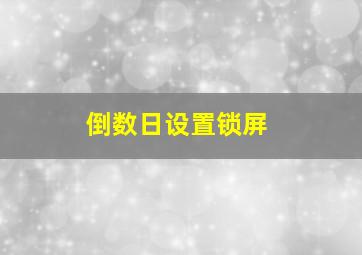 倒数日设置锁屏